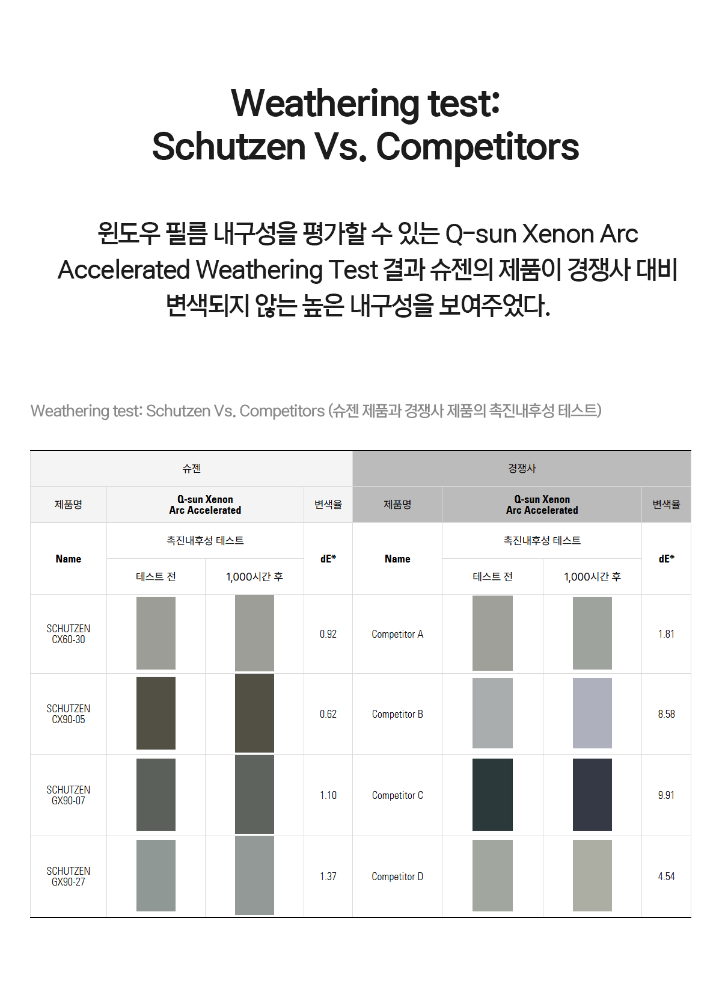 Weathering test:
Schutzen Vs. Competitors

윈도우 필름 내구성을 평가할 수 있는 Q-sun Xenon Arc Accelerated Weathering Test 결과 슈젠의 제품이 경쟁사 대비 변색되지 않는 높은 내구성을 보여주었다.

Weathering test: Schutzen Vs. Competitors (슈젠 제품과 경쟁사 제품의 촉진내후성 테스트)

| 슈젠 | | | | 경쟁사 | | | |
|---|---|---|---|---|---|---|---|
| 제품명 | Q-sun Xenon Arc Accelerated | | 변색율 | 제품명 | Q-sun Xenon Arc Accelerated | | 변색율 |
| Name | 촉진내후성 테스트 | | dE* | Name | 촉진내후성 테스트 | | dE* |
| | 테스트 전 | 1,000시간 후 | | | 테스트 전 | 1,000시간 후 | |
| SCHUTZEN CX60-30 | | | 0.92 | Competitor A | | | 1.81 |
| SCHUTZEN CX90-05 | | | 0.62 | Competitor B | | | 8.58 |
| SCHUTZEN GX90-07 | | | 1.10 | Competitor C | | | 9.91 |
| SCHUTZEN GX90-27 | | | 1.37 | Competitor D | | | 4.54 |